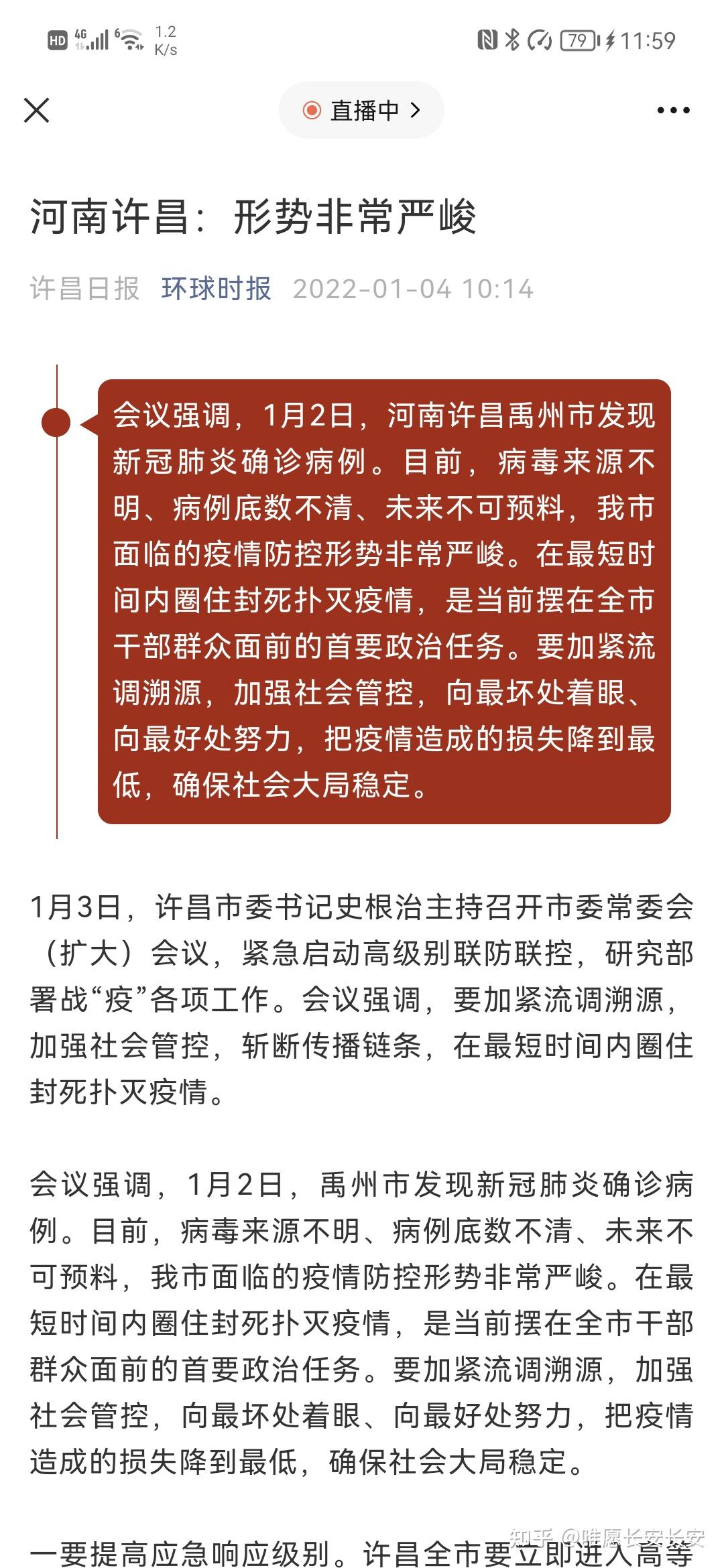 HD 4G 6 1.2 K/s 79 11:59

直播中 >

河南许昌：形势非常严峻

许昌日报 环球时报 2022-01-04 10:14

会议强调，1月2日，河南许昌禹州市发现新冠肺炎确诊病例。目前，病毒来源不明、病例底数不清、未来不可预料，我市面临的疫情防控形势非常严峻。在最短时间内圈住封死扑灭疫情，是当前摆在全市干部群众面前的首要政治任务。要加紧流调溯源，加强社会管控，向最坏处着眼、向最好处努力，把疫情造成的损失降到最低，确保社会大局稳定。

1月3日，许昌市委书记史根治主持召开市委常委会（扩大）会议，紧急启动高级别联防联控，研究部署战“疫”各项工作。会议强调，要加紧流调溯源，加强社会管控，斩断传播链条，在最短时间内圈住封死扑灭疫情。

会议强调，1月2日，禹州市发现新冠肺炎确诊病例。目前，病毒来源不明、病例底数不清、未来不可预料，我市面临的疫情防控形势非常严峻。在最短时间内圈住封死扑灭疫情，是当前摆在全市干部群众面前的首要政治任务。要加紧流调溯源，加强社会管控，向最坏处着眼、向最好处努力，把疫情造成的损失降到最低，确保社会大局稳定。

一要提高应急响应级别。许昌全市要立即进入高等

知乎 @唯愿长安长安